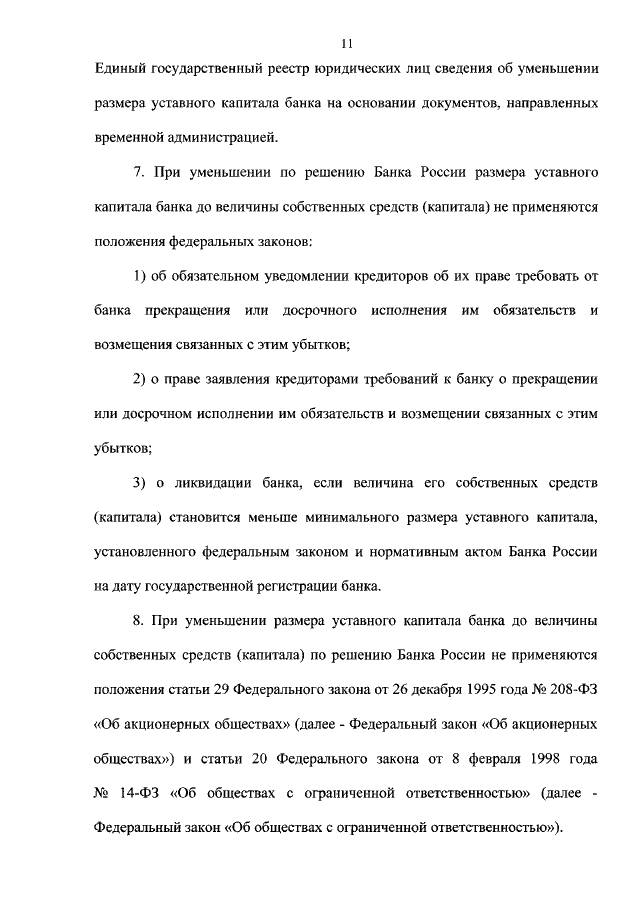 11

Единый государственный реестр юридических лиц сведения об уменьшении размера уставного капитала банка на основании документов, направленных временной администрацией.

7. При уменьшении по решению Банка России размера уставного капитала банка до величины собственных средств (капитала) не применяются положения федеральных законов:

1) об обязательном уведомлении кредиторов об их праве требовать от банка прекращения или досрочного исполнения им обязательств и возмещения связанных с этим убытков;

2) о праве заявления кредиторами требований к банку о прекращении или досрочном исполнении им обязательств и возмещении связанных с этим убытков;

3) о ликвидации банка, если величина его собственных средств (капитала) становится меньше минимального размера уставного капитала, установленного федеральным законом и нормативным актом Банка России на дату государственной регистрации банка.

8. При уменьшении размера уставного капитала банка до величины собственных средств (капитала) по решению Банка России не применяются положения статьи 29 Федерального закона от 26 декабря 1995 года № 208-ФЗ «Об акционерных обществах» (далее - Федеральный закон «Об акционерных обществах») и статьи 20 Федерального закона от 8 февраля 1998 года № 14-ФЗ «Об обществах с ограниченной ответственностью» (далее - Федеральный закон «Об обществах с ограниченной ответственностью»).